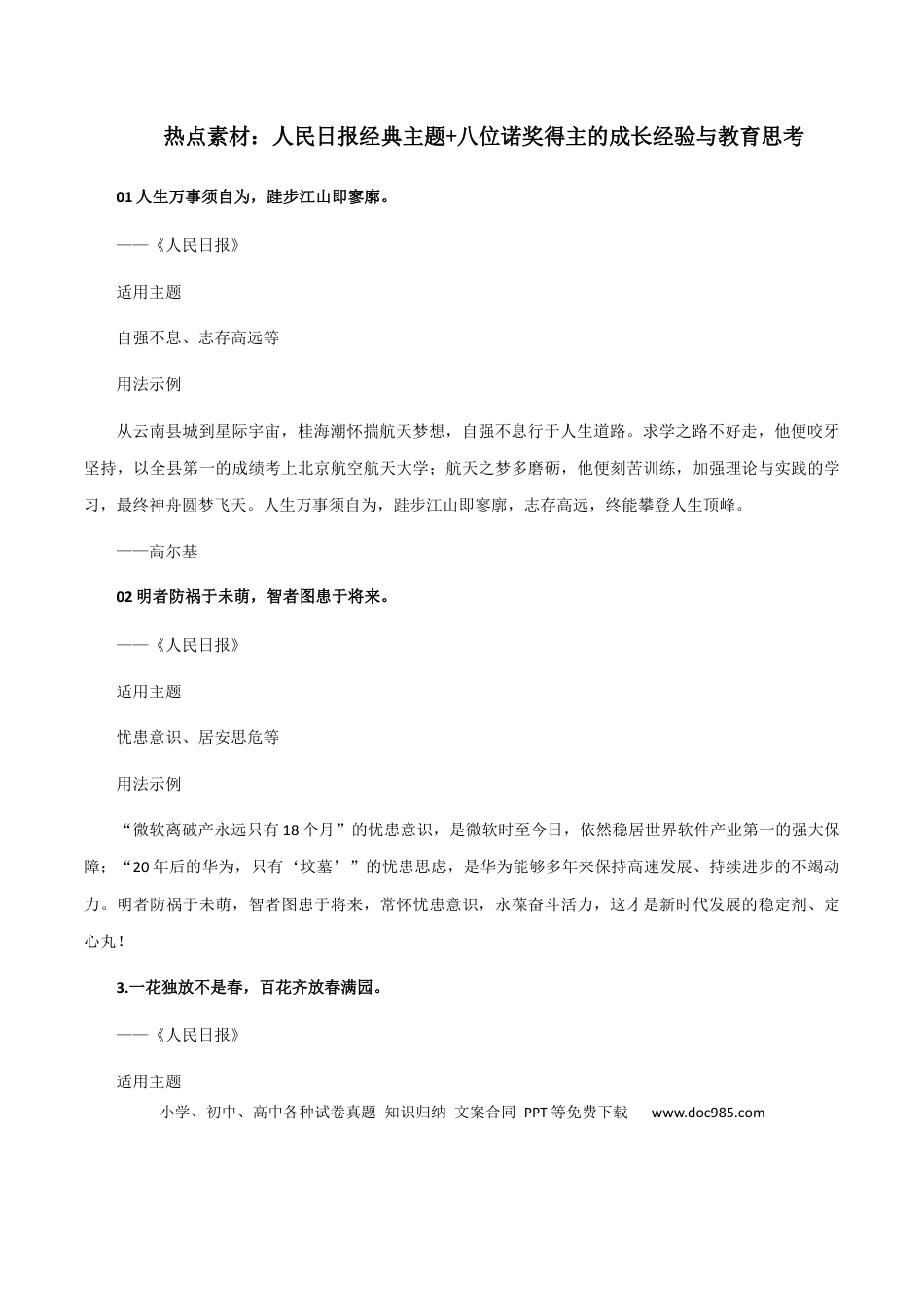 热点素材：人民日报经典主题+八位诺奖得主的成长经验与教育思考

01人生万事须自为，跬步江山即寥廓。

——《人民日报》

适用主题

自强不息、志存高远等

用法示例

从云南县城到星际宇宙，桂海潮怀揣航天梦想，自强不息行于人生道路。求学之路不好走，他便咬牙坚持，以全县第一的成绩考上北京航空航天大学；航天之梦多磨砺，他便刻苦训练，加强理论与实践的学习，最终神舟圆梦飞天。人生万事须自为，跬步江山即寥廓，志存高远，终能攀登人生顶峰。

——高尔基

02明者防祸于未萌，智者图患于将来。

——《人民日报》

适用主题

忧患意识、居安思危等

用法示例

“微软离破产永远只有18个月”的忧患意识，是微软时至今日，依然稳居世界软件产业第一的强大保障；“20年后的华为，只有‘坟墓’”的忧患思虑，是华为能够多年来保持高速发展、持续进步的不竭动力。明者防祸于未萌，智者图患于将来，常怀忧患意识，永葆奋斗活力，这才是新时代发展的稳定剂、定心丸！

3.一花独放不是春，百花齐放春满园。

——《人民日报》

适用主题

小学、初中、高中各种试卷真题 知识归纳 文案合同 PPT等免费下载 www.doc985.com